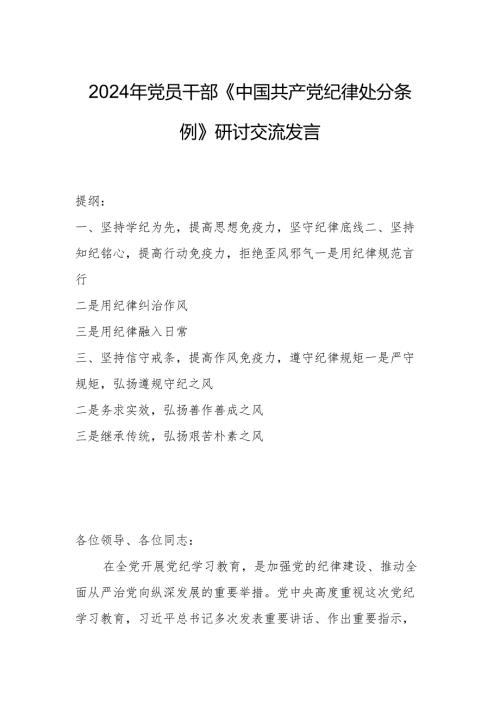 2024年党员干部《中国共产党纪律处分条例》研讨交流发言

提纲:

一、坚持学纪为先，提高思想免疫力，坚守纪律底线二、坚持知纪铭心，提高行动免疫力，拒绝歪风邪气一是用纪律规范言行

二是用纪律纠治作风

三是用纪律融入日常

三、坚持信守戒条，提高作风免疫力，遵守纪律规矩一是严守规矩，弘扬遵规守纪之风

二是务求实效，弘扬善作善成之风

三是继承传统，弘扬艰苦朴素之风

各位领导、各位同志：

在全党开展党纪学习教育，是加强党的纪律建设、推动全面从严治党向纵深发展的重要举措。党中央高度重视这次党纪学习教育，习近平总书记多次发表重要讲话、作出重要指示，